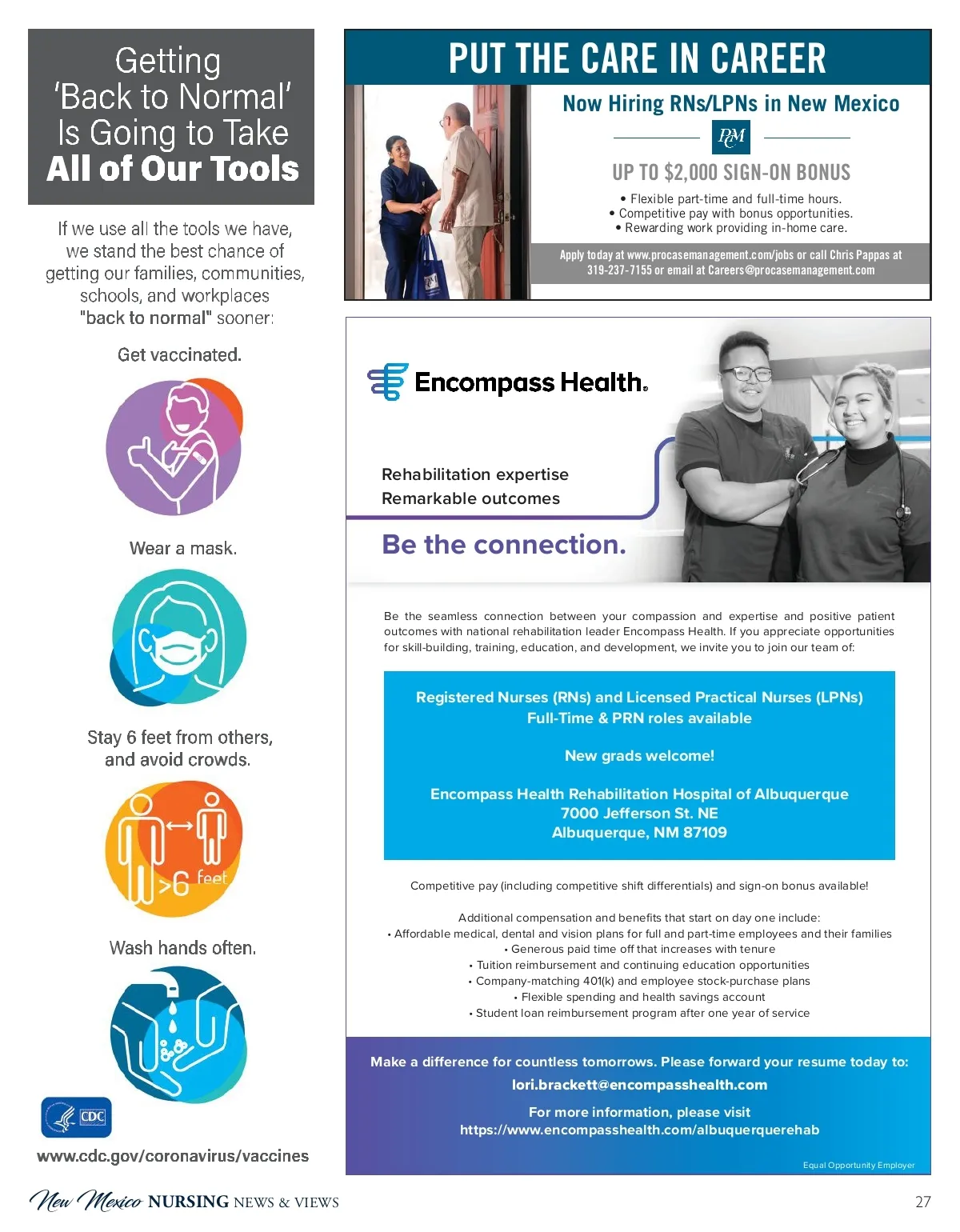 Getting 'Back to Normal' Is Going to Take All of Our Tools

If we use all the tools we have, we stand the best chance of getting our families, communities, schools, and workplaces "back to normal" sooner:

Get vaccinated.

Wear a mask.

Stay 6 feet from others, and avoid crowds.

>6 feet

Wash hands often.

CDC

www.cdc.gov/coronavirus/vaccines

PUT THE CARE IN CAREER

Now Hiring RNs/LPNs in New Mexico

PCM

UP TO $2,000 SIGN-ON BONUS

• Flexible part-time and full-time hours.
• Competitive pay with bonus opportunities.
• Rewarding work providing in-home care.

Apply today at www.procasemanagement.com/jobs or call Chris Pappas at 319-237-7155 or email at Careers@procasemanagement.com

Encompass Health.

Rehabilitation expertise
Remarkable outcomes

Be the connection.

Be the seamless connection between your compassion and expertise and positive patient outcomes with national rehabilitation leader Encompass Health. If you appreciate opportunities for skill-building, training, education, and development, we invite you to join our team of:

Registered Nurses (RNs) and Licensed Practical Nurses (LPNs)
Full-Time & PRN roles available

New grads welcome!

Encompass Health Rehabilitation Hospital of Albuquerque
7000 Jefferson St. NE
Albuquerque, NM 87109

Competitive pay (including competitive shift differentials) and sign-on bonus available!

Additional compensation and benefits that start on day one include:
• Affordable medical, dental and vision plans for full and part-time employees and their families
• Generous paid time off that increases with tenure
• Tuition reimbursement and continuing education opportunities
• Company-matching 401(k) and employee stock-purchase plans
• Flexible spending and health savings account
• Student loan reimbursement program after one year of service

Make a difference for countless tomorrows. Please forward your resume today to:
lori.brackett@encompasshealth.com

For more information, please visit
https://www.encompasshealth.com/albuquerquerehab

Equal Opportunity Employer

New Mexico NURSING NEWS & VIEWS

27